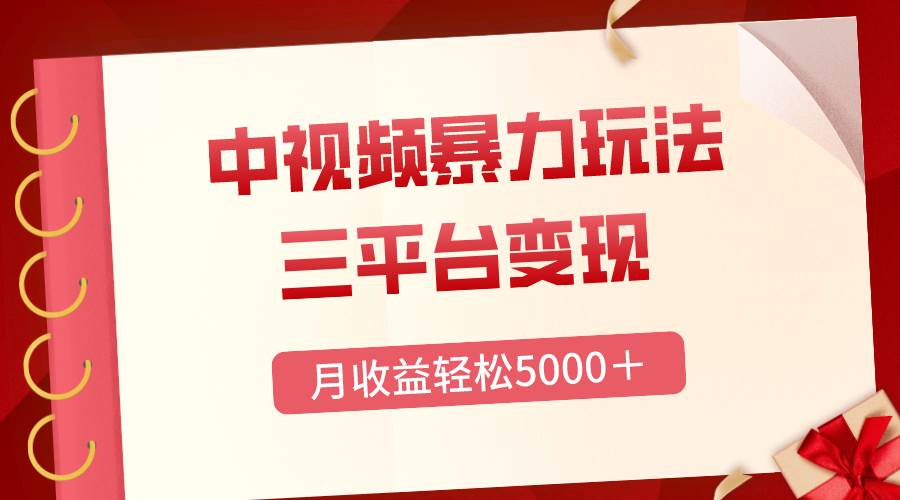 中视频暴力玩法
三平台变现

月收益轻松5000＋